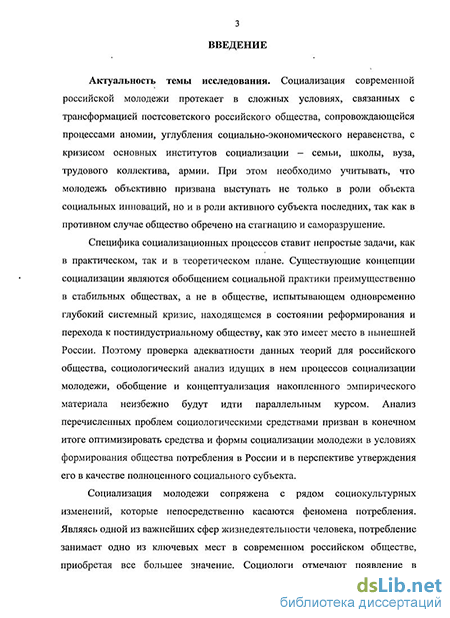 3

ВВЕДЕНИЕ

Актуальность темы исследования. Социализация современной российской молодежи протекает в сложных условиях, связанных с трансформацией постсоветского российского общества, сопровождающейся процессами аномии, углубления социально-экономического неравенства, с кризисом основных институтов социализации – семьи, школы, вуза, трудового коллектива, армии. При этом необходимо учитывать, что молодежь объективно призвана выступать не только в роли объекта социальных инноваций, но и в роли активного субъекта последних, так как в противном случае общество обречено на стагнацию и саморазрушение.

Специфика социализационных процессов ставит непростые задачи, как в практическом, так и в теоретическом плане. Существующие концепции социализации являются обобщением социальной практики преимущественно в стабильных обществах, а не в обществе, испытывающем одновременно глубокий системный кризис, находящемся в состоянии реформирования и перехода к постиндустриальному обществу, как это имеет место в нынешней России. Поэтому проверка адекватности данных теорий для российского общества, социологический анализ идущих в нем процессов социализации молодежи, обобщение и концептуализация накопленного эмпирического материала неизбежно будут идти параллельным курсом. Анализ перечисленных проблем социологическими средствами призван в конечном итоге оптимизировать средства и формы социализации молодежи в условиях формирования общества потребления в России и в перспективе утверждения его в качестве полноценного социального субъекта.

Социализация молодежи сопряжена с рядом социокультурных изменений, которые непосредственно касаются феномена потребления. Являясь одной из важнейших сфер жизнедеятельности человека, потребление занимает одно из ключевых мест в современном российском обществе, приобретая все большее значение. Социологи отмечают появление в

dsLib.net
библиотека диссертаций